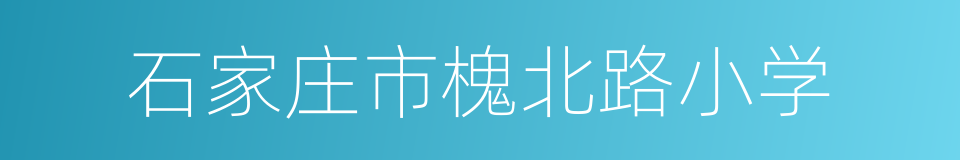 石家庄市槐北路小学